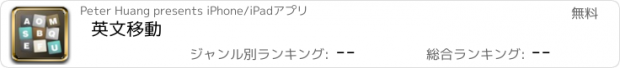 A O M
S B Q
E F U

Peter Huang presents iPhone/iPadアプリ

無料

英文移動

ジャンル別ランキング: --

総合ランキング: --